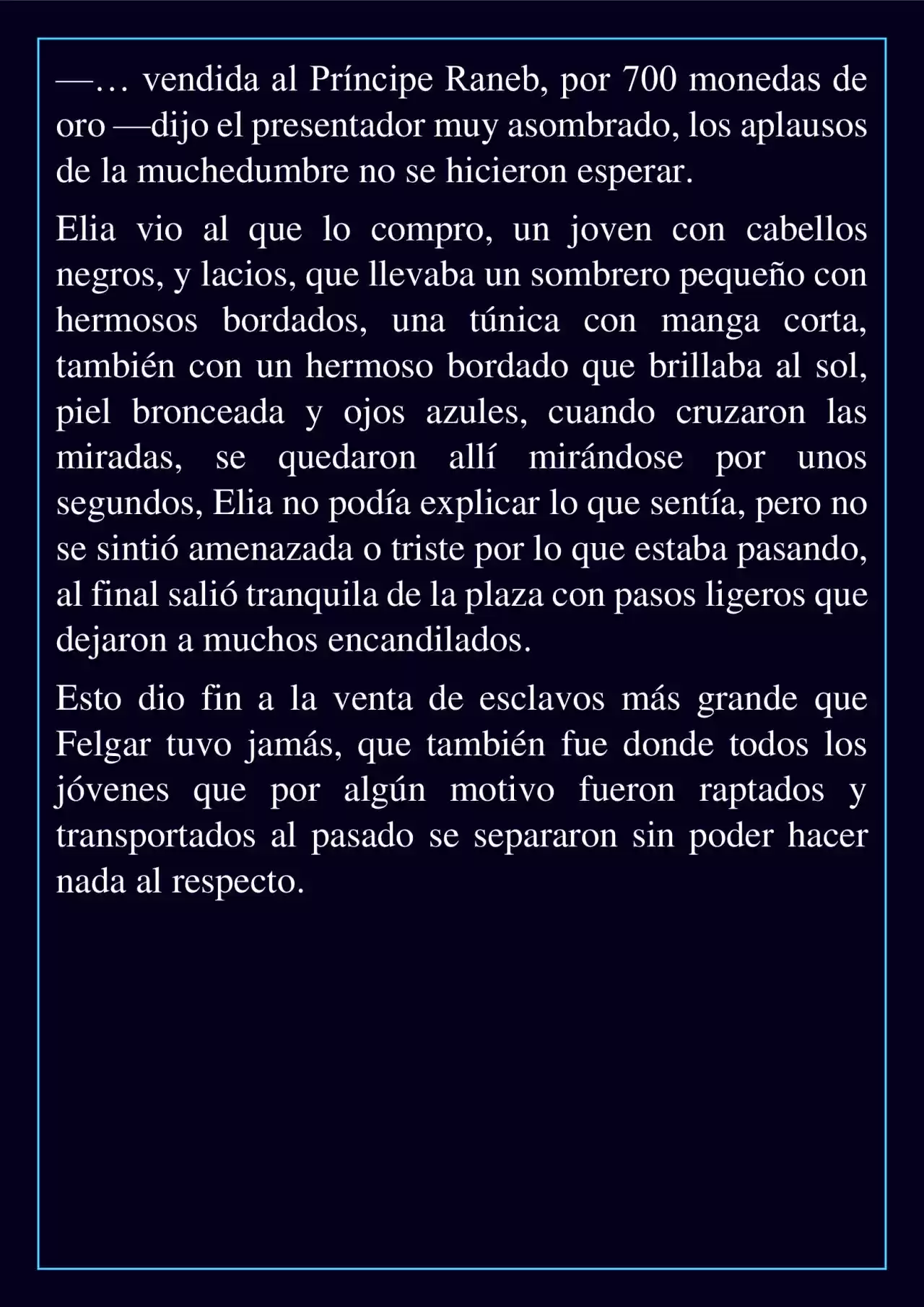 —… vendida al Príncipe Raneb, por 700 monedas de oro —dijo el presentador muy asombrado, los aplausos de la muchedumbre no se hicieron esperar.

Elia vio al que lo compro, un joven con cabellos negros, y lacios, que llevaba un sombrero pequeño con hermosos bordados, una túnica con manga corta, también con un hermoso bordado que brillaba al sol, piel bronceada y ojos azules, cuando cruzaron las miradas, se quedaron allí mirándose por unos segundos, Elia no podía explicar lo que sentía, pero no se sintió amenazada o triste por lo que estaba pasando, al final salió tranquila de la plaza con pasos ligeros que dejaron a muchos encandilados.

Esto dio fin a la venta de esclavos más grande que Felgar tuvo jamás, que también fue donde todos los jóvenes que por algún motivo fueron raptados y transportados al pasado se separaron sin poder hacer nada al respecto.